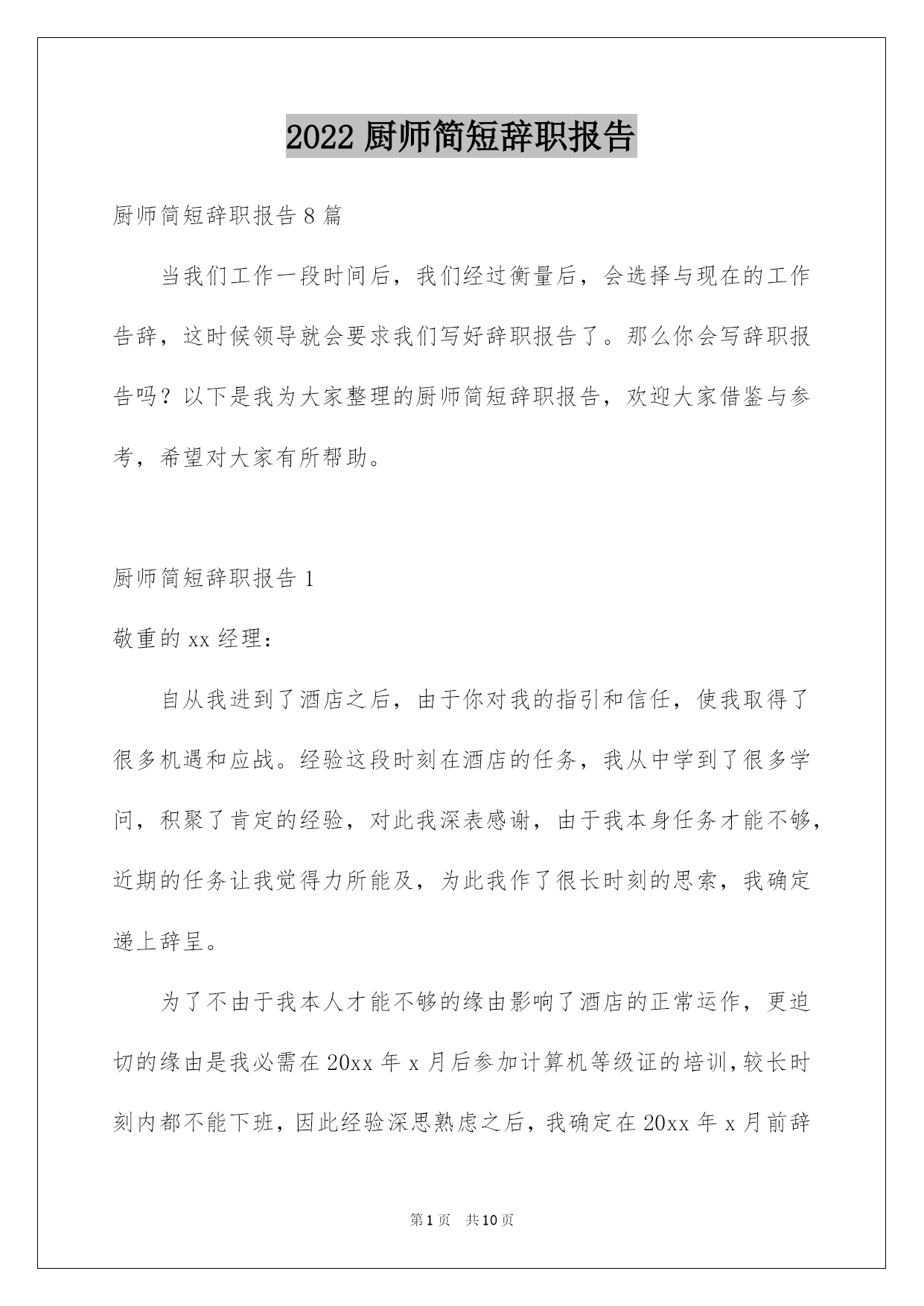 2022 厨师简短辞职报告

厨师简短辞职报告 8 篇

当我们工作一段时间后，我们经过衡量后，会选择与现在的工作告辞，这时候领导就会要求我们写好辞职报告了。那么你会写辞职报告吗？以下是我为大家整理的厨师简短辞职报告，欢迎大家借鉴与参考，希望对大家有所帮助。

厨师简短辞职报告 1

敬重的 xx 经理：

自从我进到了酒店之后，由于你对我的指引和信任，使我取得了很多机遇和应战。经验这段时刻在酒店的任务，我从中学到了很多学问，积聚了肯定的经验，对此我深表感谢，由于我本身任务才能不够，近期的任务让我觉得力所能及，为此我作了很长时刻的思索，我确定递上辞呈。

为了不由于我本人才能不够的缘由影响了酒店的正常运作，更迫切的缘由是我必需在 20xx 年 x 月后参加计算机等级证的培训，较长时刻内都不能下班，因此经验深思熟虑之后，我确定在 20xx 年 x 月前辞

第 1 页 共 10 页